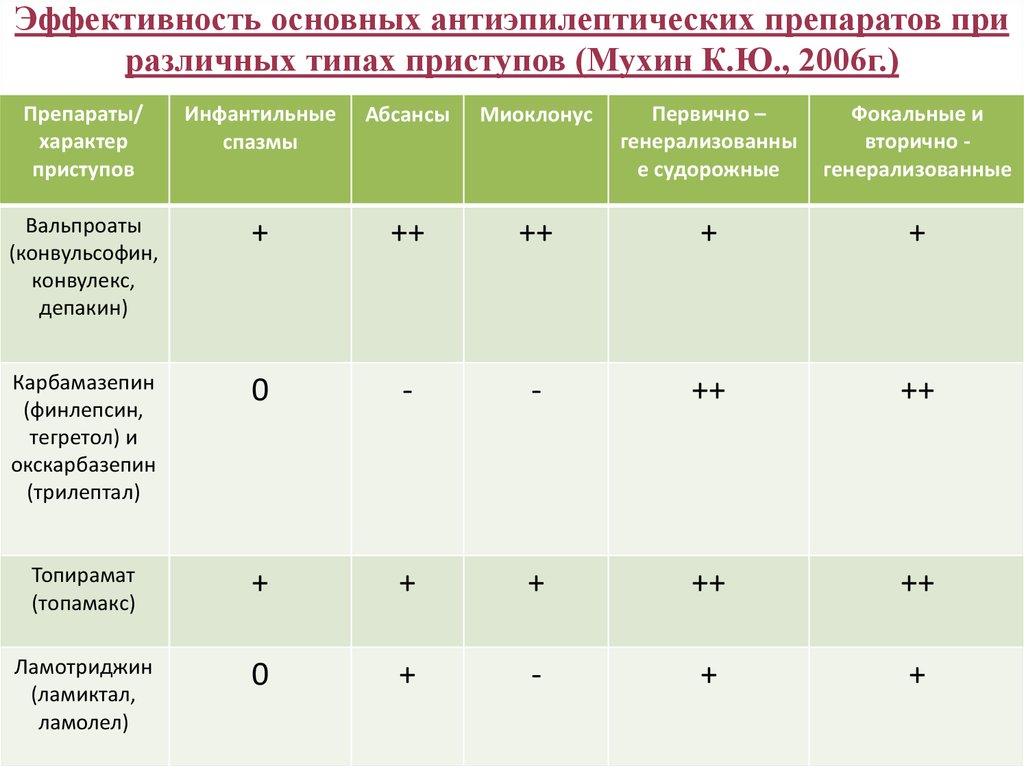 Эффективность основных антиэпилептических препаратов при различных типах приступов (Мухин К.Ю., 2006г.)

| Препараты/ характер приступов | Инфантильные спазмы | Абсансы | Миоклонус | Первично – генерализованные судорожные | Фокальные и вторично - генерализованные |
|---|---|---|---|---|---|
| Вальпроаты (конвульсофин, конвулекс, депакин) | + | ++ | ++ | + | + |
| Карбамазепин (финлепсин, тегретол) и окскарбазепин (трилептал) | 0 | - | - | ++ | ++ |
| Топирамат (топамакс) | + | + | + | ++ | ++ |
| Ламотриджин (ламиктал, ламолел) | 0 | + | - | + | + |